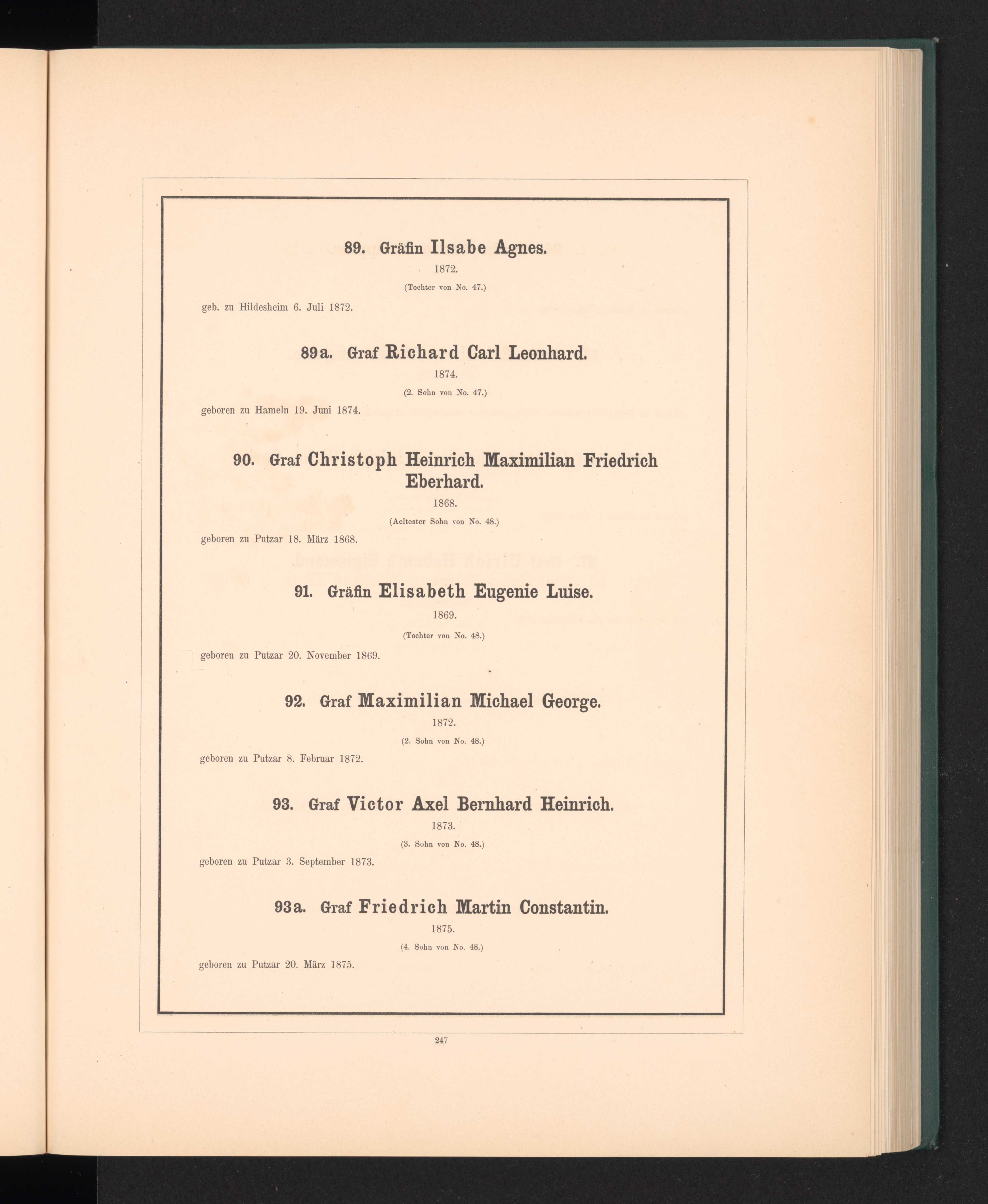 89. Gräfin Ilsabe Agnes.

1872.

(Tochter von No. 47.)

geb. zu Hildesheim 6. Juli 1872.

89a. Graf Richard Carl Leonhard.

1874.

(2. Sohn von No. 47.)

geboren zu Hameln 19. Juni 1874.

90. Graf Christoph Heinrich Maximilian Friedrich Eberhard.

1868.

(Aeltester Sohn von No. 48.)

geboren zu Putzar 18. März 1868.

91. Gräfin Elisabeth Eugenie Luise.

1869.

(Tochter von No. 48.)

geboren zu Putzar 20. November 1869.

92. Graf Maximilian Michael George.

1872.

(2. Sohn von No. 48.)

geboren zu Putzar 8. Februar 1872.

93. Graf Victor Axel Bernhard Heinrich.

1873.

(3. Sohn von No. 48.)

geboren zu Putzar 3. September 1873.

93a. Graf Friedrich Martin Constantin.

1875.

(4. Sohn von No. 48.)

geboren zu Putzar 20. März 1875.

247